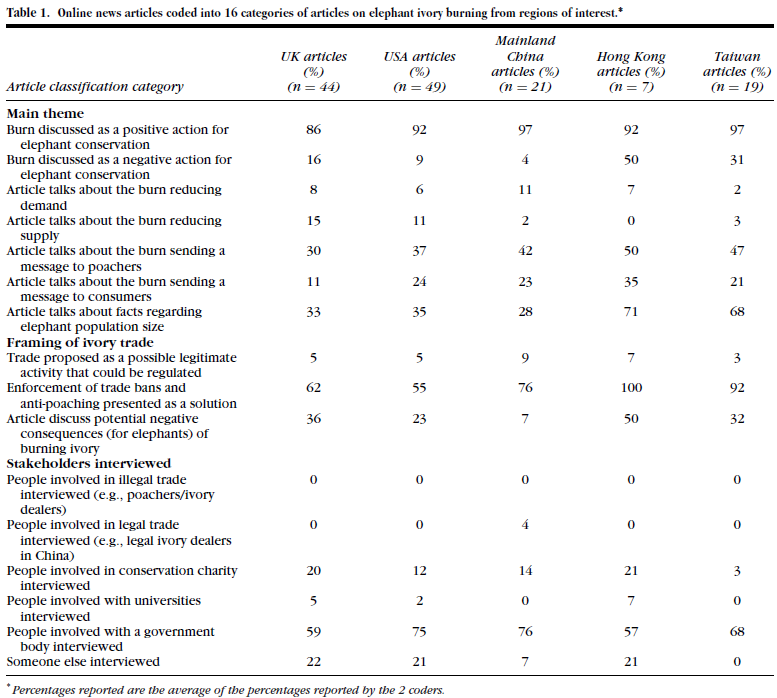 Table 1. Online news articles coded into 16 categories of articles on elephant ivory burning from regions of interest.*

| Article classification category | UK articles (%) (n = 44) | USA articles (%) (n = 49) | Mainland China articles (%) (n = 21) | Hong Kong articles (%) (n = 7) | Taiwan articles (%) (n = 19) |
|---|---|---|---|---|---|
| **Main theme** | | | | | |
| Burn discussed as a positive action for elephant conservation | 86 | 92 | 97 | 92 | 97 |
| Burn discussed as a negative action for elephant conservation | 16 | 9 | 4 | 50 | 31 |
| Article talks about the burn reducing demand | 8 | 6 | 11 | 7 | 2 |
| Article talks about the burn reducing supply | 15 | 11 | 2 | 0 | 3 |
| Article talks about the burn sending a message to poachers | 30 | 37 | 42 | 50 | 47 |
| Article talks about the burn sending a message to consumers | 11 | 24 | 23 | 35 | 21 |
| Article talks about facts regarding elephant population size | 33 | 35 | 28 | 71 | 68 |
| **Framing of ivory trade** | | | | | |
| Trade proposed as a possible legitimate activity that could be regulated | 5 | 5 | 9 | 7 | 3 |
| Enforcement of trade bans and anti-poaching presented as a solution | 62 | 55 | 76 | 100 | 92 |
| Article discuss potential negative consequences (for elephants) of burning ivory | 36 | 23 | 7 | 50 | 32 |
| **Stakeholders interviewed** | | | | | |
| People involved in illegal trade interviewed (e.g., poachers/ivory dealers) | 0 | 0 | 0 | 0 | 0 |
| People involved in legal trade interviewed (e.g., legal ivory dealers in China) | 0 | 0 | 4 | 0 | 0 |
| People involved in conservation charity interviewed | 20 | 12 | 14 | 21 | 3 |
| People involved with universities interviewed | 5 | 2 | 0 | 7 | 0 |
| People involved with a government body interviewed | 59 | 75 | 76 | 57 | 68 |
| Someone else interviewed | 22 | 21 | 7 | 21 | 0 |

* Percentages reported are the average of the percentages reported by the 2 coders.